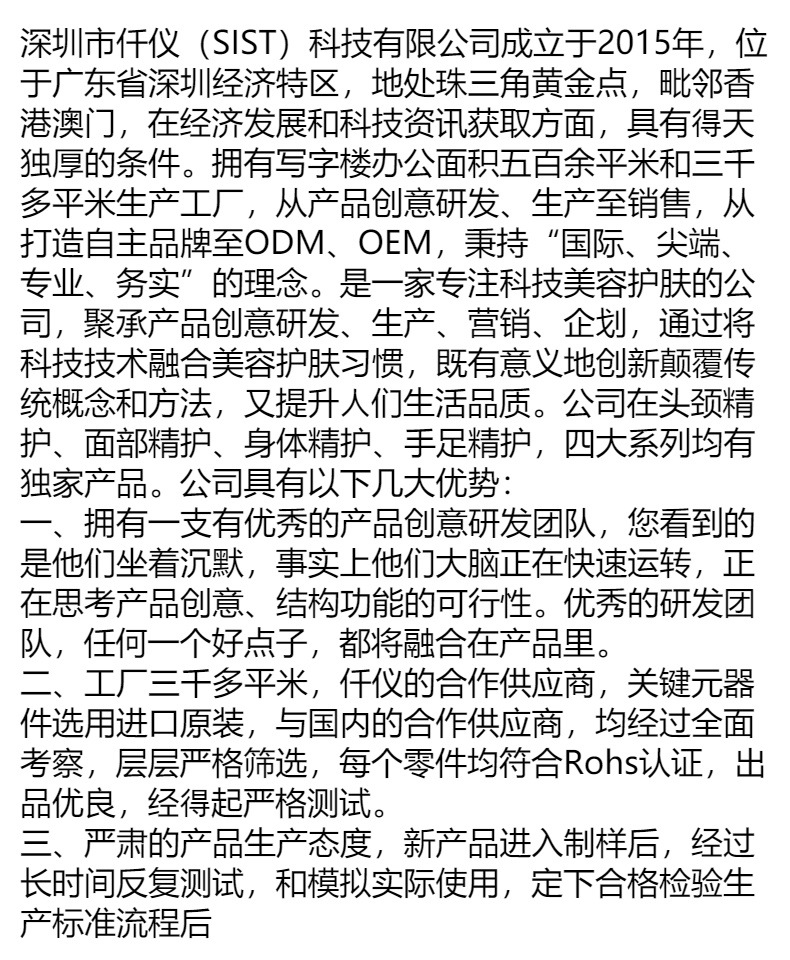 深圳市仟仪（SIST）科技有限公司成立于2015年，位于广东省深圳经济特区，地处珠三角黄金点，毗邻香港澳门，在经济发展和科技资讯获取方面，具有得天独厚的条件。拥有写字楼办公面积五百余平米和三千多平米生产工厂，从产品创意研发、生产至销售，从打造自主品牌至ODM、OEM，秉持“国际、尖端、专业、务实”的理念。是一家专注科技美容护肤的公司，聚承产品创意研发、生产、营销、企划，通过将科技技术融合美容护肤习惯，既有意义地创新颠覆传统概念和方法，又提升人们生活品质。公司在头颈精护、面部精护、身体精护、手足精护，四大系列均有独家产品。公司具有以下几大优势：
一、拥有一支有优秀的产品创意研发团队，您看到的是他们坐着沉默，事实上他们大脑正在快速运转，正在思考产品创意、结构功能的可行性。优秀的研发团队，任何一个好点子，都将融合在产品里。
二、工厂三千多平米，仟仪的合作供应商，关键元器件选用进口原装，与国内的合作供应商，均经过全面考察，层层严格筛选，每个零件均符合Rohs认证，出品优良，经得起严格测试。
三、严肃的产品生产态度，新产品进入制样后，经过长时间反复测试，和模拟实际使用，定下合格检验生产标准流程后